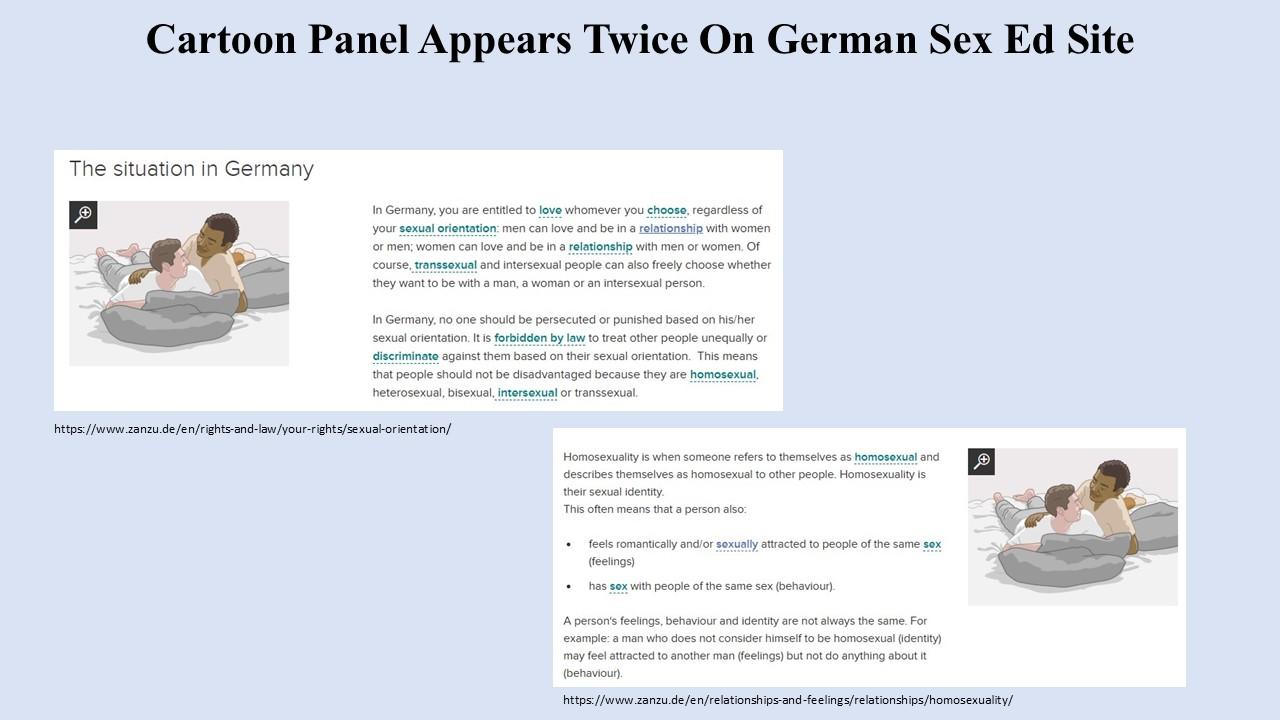 Cartoon Panel Appears Twice On German Sex Ed Site

The situation in Germany

In Germany, you are entitled to love whomever you choose, regardless of your sexual orientation: men can love and be in a relationship with women or men; women can love and be in a relationship with men or women. Of course, transsexual and intersexual people can also freely choose whether they want to be with a man, a woman or an intersexual person.

In Germany, no one should be persecuted or punished based on his/her sexual orientation. It is forbidden by law to treat other people unequally or discriminate against them based on their sexual orientation. This means that people should not be disadvantaged because they are homosexual, heterosexual, bisexual, intersexual or transsexual.

https://www.zanzu.de/en/rights-and-law/your-rights/sexual-orientation/

Homosexuality is when someone refers to themselves as homosexual and describes themselves as homosexual to other people. Homosexuality is their sexual identity.
This often means that a person also:

• feels romantically and/or sexually attracted to people of the same sex (feelings)
• has sex with people of the same sex (behaviour).

A person's feelings, behaviour and identity are not always the same. For example: a man who does not consider himself to be homosexual (identity) may feel attracted to another man (feelings) but not do anything about it (behaviour).

https://www.zanzu.de/en/relationships-and-feelings/relationships/homosexuality/